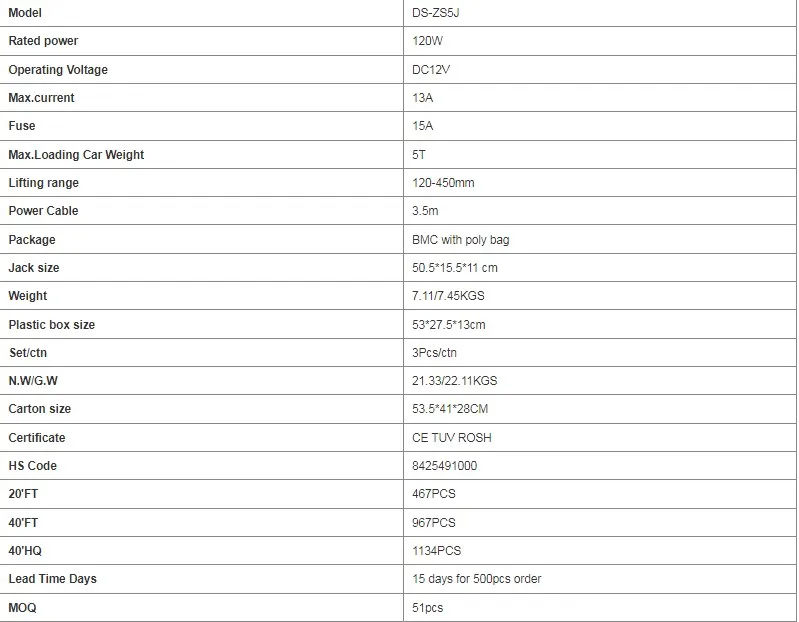 | Model | DS-ZS5J |
|---|---|
| Rated power | 120W |
| Operating Voltage | DC12V |
| Max.current | 13A |
| Fuse | 15A |
| Max.Loading Car Weight | 5T |
| Lifting range | 120-450mm |
| Power Cable | 3.5m |
| Package | BMC with poly bag |
| Jack size | 50.5*15.5*11 cm |
| Weight | 7.11/7.45KGS |
| Plastic box size | 53*27.5*13cm |
| Set/ctn | 3Pcs/ctn |
| N.W/G.W | 21.33/22.11KGS |
| Carton size | 53.5*41*28CM |
| Certificate | CE TUV ROSH |
| HS Code | 8425491000 |
| 20'FT | 467PCS |
| 40'FT | 967PCS |
| 40'HQ | 1134PCS |
| Lead Time Days | 15 days for 500pcs order |
| MOQ | 51pcs |